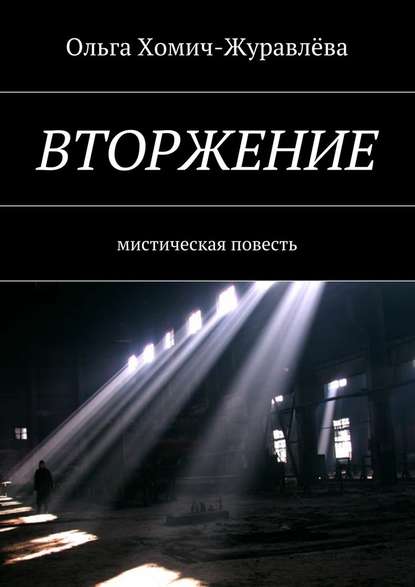 Ольга Хомич-Журавлёва

ВТОРЖЕНИЕ

мистическая повесть